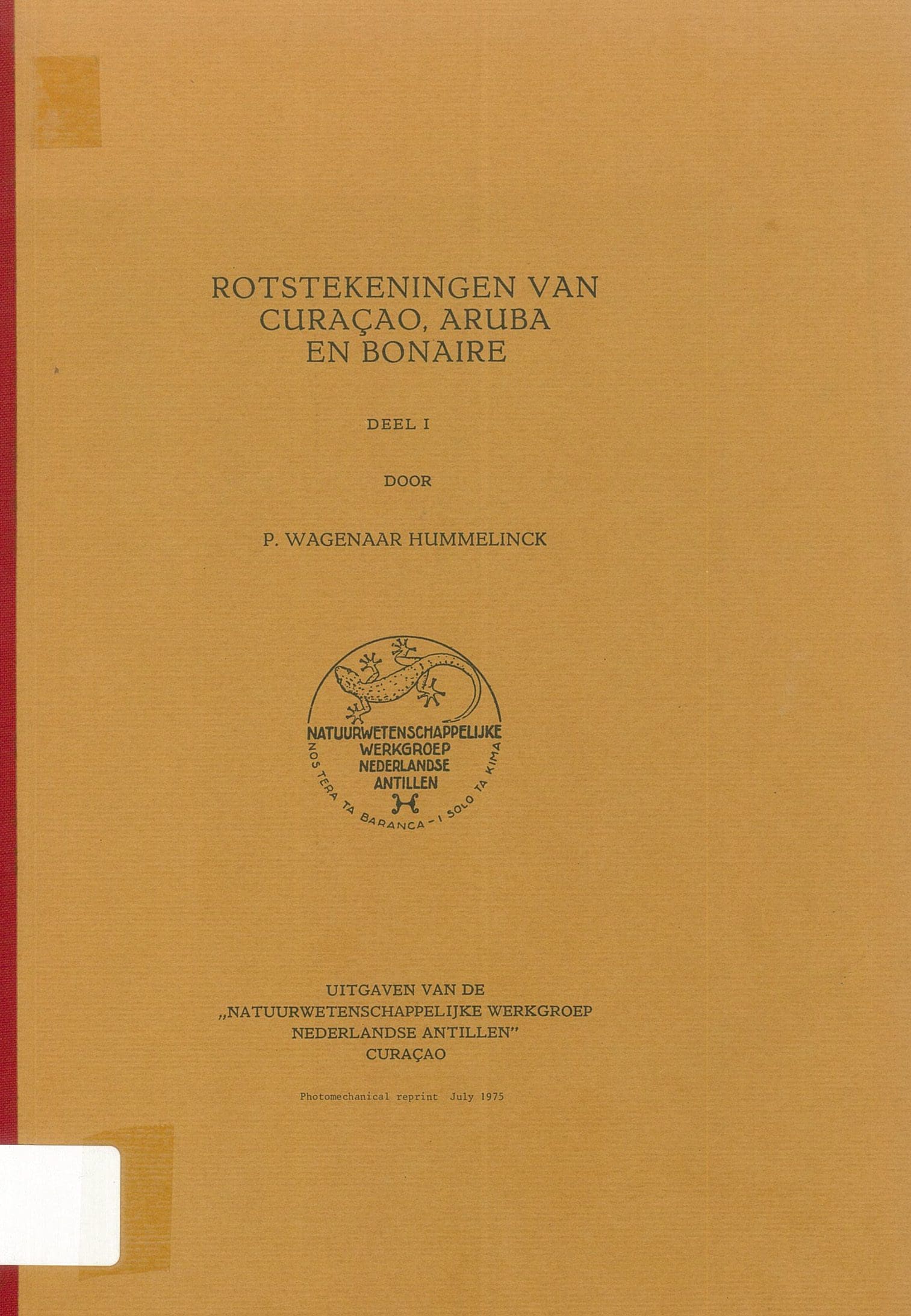 ROTSTEKENINGEN VAN CURAÇAO, ARUBA EN BONAIRE

DEEL I

DOOR

P. WAGENAAR HUMMELINCK

NATUURWETENSCHAPPELIJKE
WERKGROEP
NEDERLANDSE
ANTILLEN

NOS TERA TA BARANCA - I SOLO TA KIMA

UITGAVEN VAN DE
„NATUURWETENSCHAPPELIJKE WERKGROEP
NEDERLANDSE ANTILLEN"
CURAÇAO

Photomechanical reprint July 1975